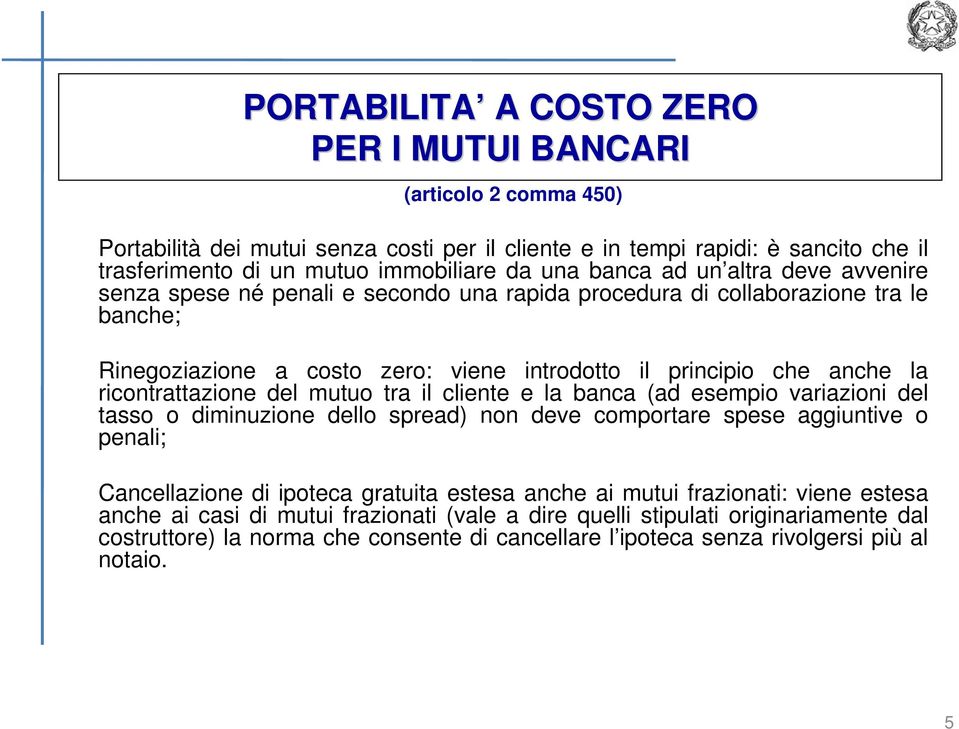 PORTABILITA’ A COSTO ZERO
PER I MUTUI BANCARI

(articolo 2 comma 450)

Portabilità dei mutui senza costi per il cliente e in tempi rapidi: è sancito che il trasferimento di un mutuo immobiliare da una banca ad un’altra deve avvenire senza spese né penali e secondo una rapida procedura di collaborazione tra le banche;

Rinegoziazione a costo zero: viene introdotto il principio che anche la ricontrattazione del mutuo tra il cliente e la banca (ad esempio variazioni del tasso o diminuzione dello spread) non deve comportare spese aggiuntive o penali;

Cancellazione di ipoteca gratuita estesa anche ai mutui frazionati: viene estesa anche ai casi di mutui frazionati (vale a dire quelli stipulati originariamente dal costruttore) la norma che consente di cancellare l’ipoteca senza rivolgersi più al notaio.

5